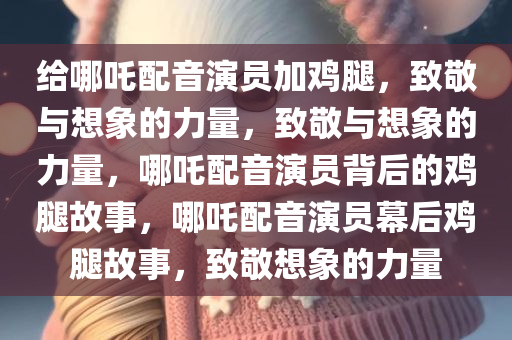 给哪吒配音演员加鸡腿，致敬与想象的力量，致敬与想象的力量，哪吒配音演员背后的鸡腿故事，哪吒配音演员幕后鸡腿故事，致敬想象的力量